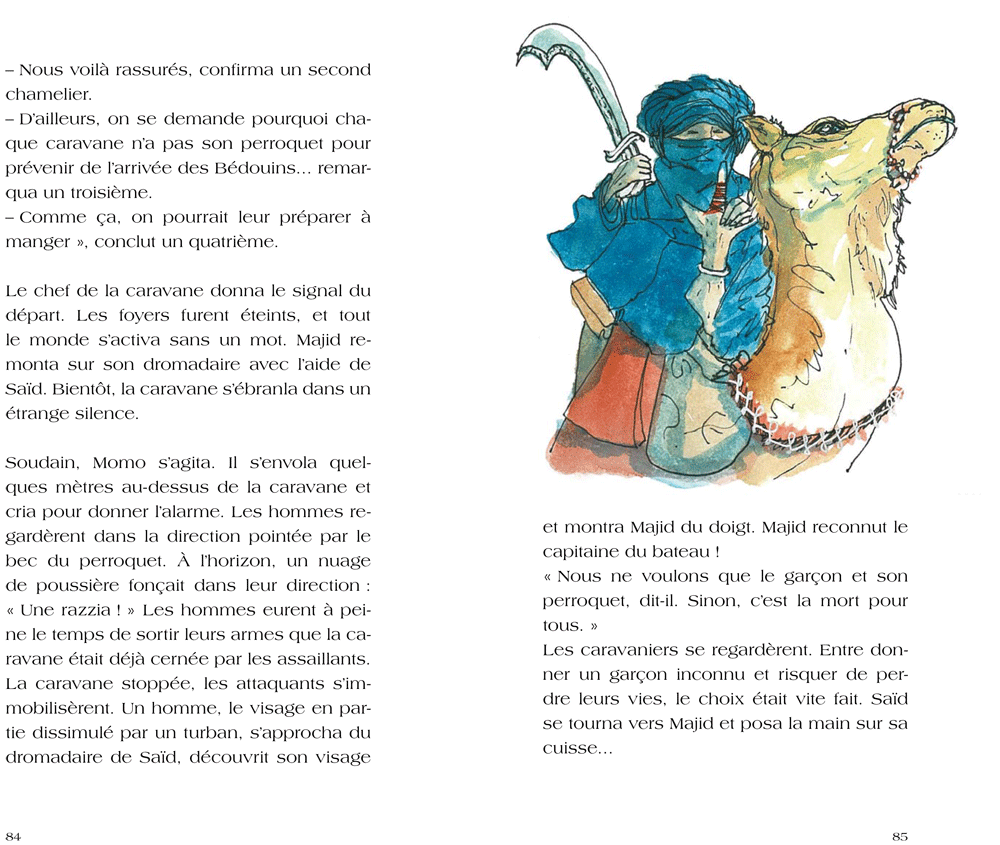 – Nous voilà rassurés, confirma un second chamelier.
– D'ailleurs, on se demande pourquoi chaque caravane n'a pas son perroquet pour prévenir de l'arrivée des Bédouins... remarqua un troisième.
– Comme ça, on pourrait leur préparer à manger », conclut un quatrième.

Le chef de la caravane donna le signal du départ. Les foyers furent éteints, et tout le monde s'activa sans un mot. Majid remonta sur son dromadaire avec l'aide de Saïd. Bientôt, la caravane s'ébranla dans un étrange silence.

Soudain, Momo s'agita. Il s'envola quelques mètres au-dessus de la caravane et cria pour donner l'alarme. Les hommes regardèrent dans la direction pointée par le bec du perroquet. À l'horizon, un nuage de poussière fonçait dans leur direction : « Une razzia ! » Les hommes eurent à peine le temps de sortir leurs armes que la caravane était déjà cernée par les assaillants. La caravane stoppée, les attaquants s'immobilisèrent. Un homme, le visage en partie dissimulé par un turban, s'approcha du dromadaire de Saïd, découvrit son visage

84

et montra Majid du doigt. Majid reconnut le capitaine du bateau !
« Nous ne voulons que le garçon et son perroquet, dit-il. Sinon, c'est la mort pour tous. »
Les caravaniers se regardèrent. Entre donner un garçon inconnu et risquer de perdre leurs vies, le choix était vite fait. Saïd se tourna vers Majid et posa la main sur sa cuisse...

85